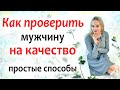 Как проверить мужчину на качество

простые способы